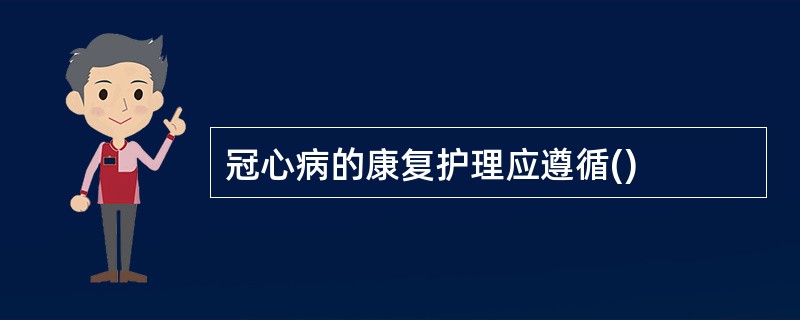 冠心病的康复护理应遵循()